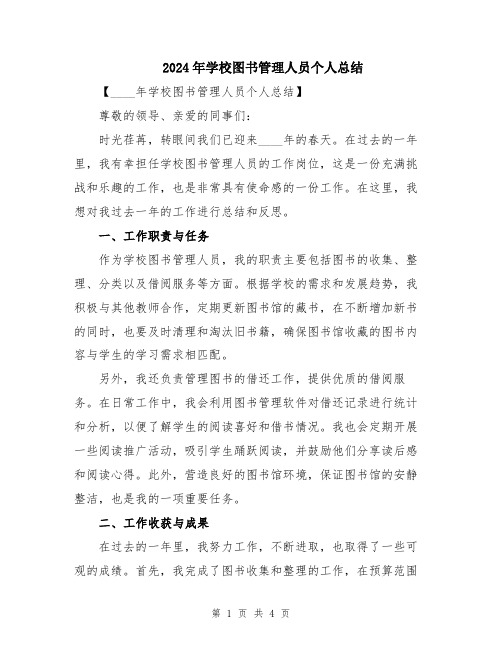 2024年学校图书管理人员个人总结

【____年学校图书管理人员个人总结】

尊敬的领导、亲爱的同事们:

时光荏苒，转眼间我们已迎来____年的春天。在过去的一年里，我有幸担任学校图书管理人员的工作岗位，这是一份充满挑战和乐趣的工作，也是非常具有使命感的一份工作。在这里，我想对我过去一年的工作进行总结和反思。

一、工作职责与任务

作为学校图书管理人员，我的职责主要包括图书的收集、整理、分类以及借阅服务等方面。根据学校的需求和发展趋势，我积极与其他教师合作，定期更新图书馆的藏书，在不断增加新书的同时，也要及时清理和淘汰旧书籍，确保图书馆收藏的图书内容与学生的学习需求相匹配。

另外，我还负责管理图书的借还工作，提供优质的借阅服务。在日常工作中，我会利用图书管理软件对借还记录进行统计和分析，以便了解学生的阅读喜好和借书情况。我也会定期开展一些阅读推广活动，吸引学生踊跃阅读，并鼓励他们分享读后感和阅读心得。此外，营造良好的图书馆环境，保证图书馆的安静整洁，也是我的一项重要任务。

二、工作收获与成果

在过去的一年里，我努力工作，不断进取，也取得了一些可观的成绩。首先，我完成了图书收集和整理的工作，在预算范围

第 1 页 共 4 页